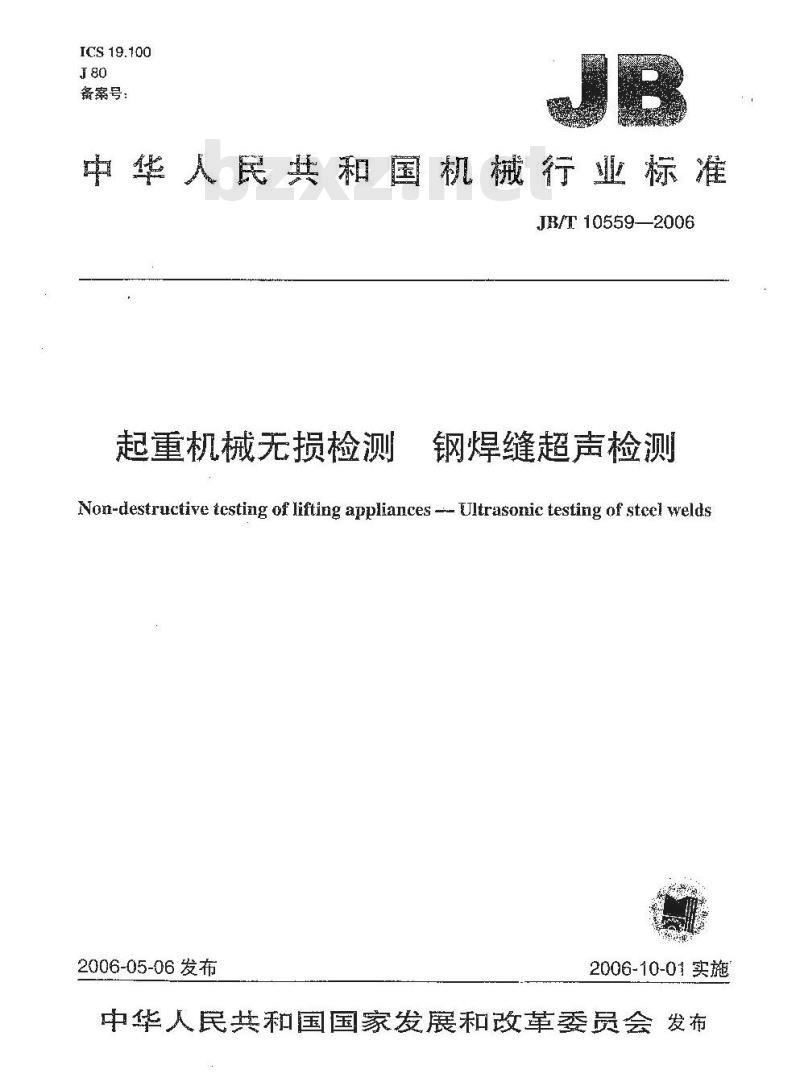 ICS 19.100
J 80
备案号:

JB

中华人民共和国机械行业标准

bzxz.net

JB/T 10559—2006

起重机械无损检测　钢焊缝超声检测

Non-destructive testing of lifting appliances — Ultrasonic testing of steel welds

2006-05-06 发布

2006-10-01 实施

中华人民共和国国家发展和改革委员会 发布